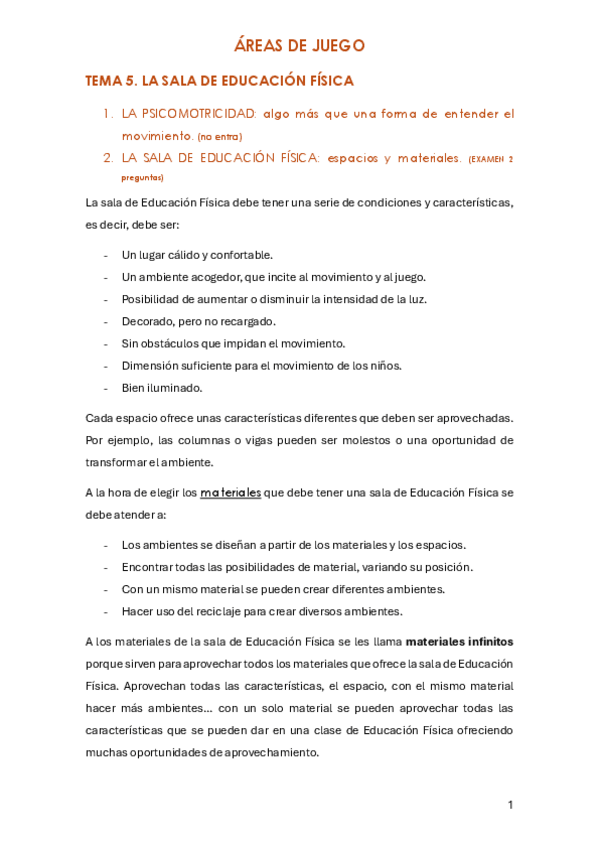 ÁREAS DE JUEGO

TEMA 5. LA SALA DE EDUCACIÓN FÍSICA

1. LA PSICOMOTRICIDAD: algo más que una forma de entender el movimiento. (no entra)
2. LA SALA DE EDUCACIÓN FÍSICA: espacios y materiales. (EXAMEN 2 preguntas)

La sala de Educación Física debe tener una serie de condiciones y características, es decir, debe ser:

- Un lugar cálido y confortable.
- Un ambiente acogedor, que incite al movimiento y al juego.
- Posibilidad de aumentar o disminuir la intensidad de la luz.
- Decorado, pero no recargado.
- Sin obstáculos que impidan el movimiento.
- Dimensión suficiente para el movimiento de los niños.
- Bien iluminado.

Cada espacio ofrece unas características diferentes que deben ser aprovechadas. Por ejemplo, las columnas o vigas pueden ser molestos o una oportunidad de transformar el ambiente.

A la hora de elegir los materiales que debe tener una sala de Educación Física se debe atender a:

- Los ambientes se diseñan a partir de los materiales y los espacios.
- Encontrar todas las posibilidades de material, variando su posición.
- Con un mismo material se pueden crear diferentes ambientes.
- Hacer uso del reciclaje para crear diversos ambientes.

A los materiales de la sala de Educación Física se les llama materiales infinitos porque sirven para aprovechar todos los materiales que ofrece la sala de Educación Física. Aprovechan todas las características, el espacio, con el mismo material hacer más ambientes... con un solo material se pueden aprovechar todas las características que se pueden dar en una clase de Educación Física ofreciendo muchas oportunidades de aprovechamiento.

1